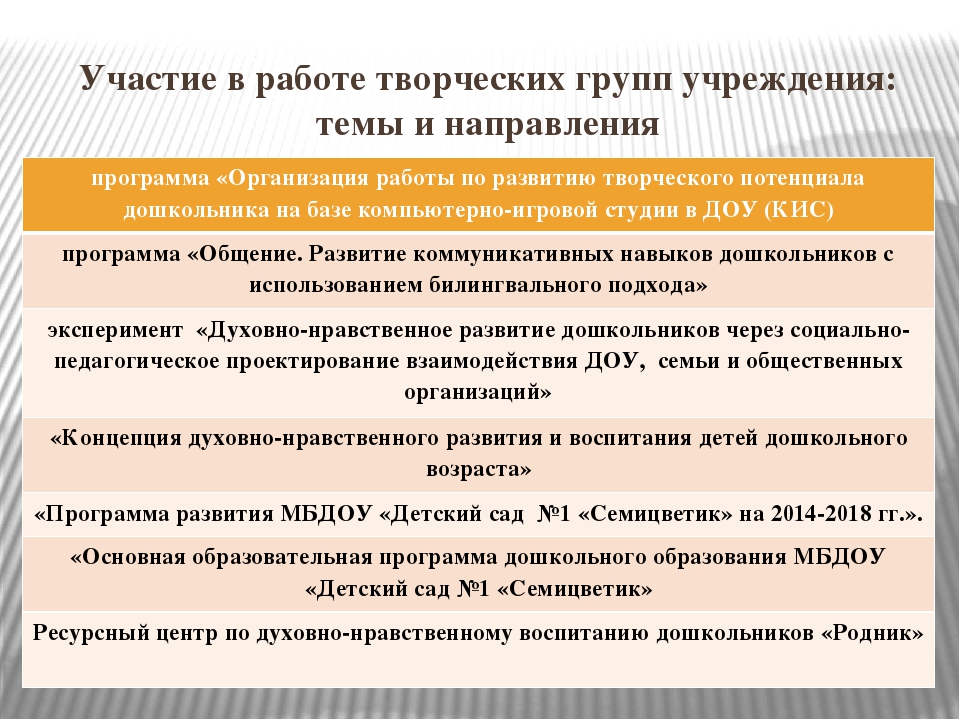 Участие в работе творческих групп учреждения: темы и направления

| программа «Организация работы по развитию творческого потенциала дошкольника на базе компьютерно-игровой студии в ДОУ (КИС) |
|---|
| программа «Общение. Развитие коммуникативных навыков дошкольников с использованием билингвального подхода» |
| эксперимент «Духовно-нравственное развитие дошкольников через социально-педагогическое проектирование взаимодействия ДОУ, семьи и общественных организаций» |
| «Концепция духовно-нравственного развития и воспитания детей дошкольного возраста» |
| «Программа развития МБДОУ «Детский сад №1 «Семицветик» на 2014-2018 гг.». |
| «Основная образовательная программа дошкольного образования МБДОУ «Детский сад №1 «Семицветик» |
| Ресурсный центр по духовно-нравственному воспитанию дошкольников «Родник» |